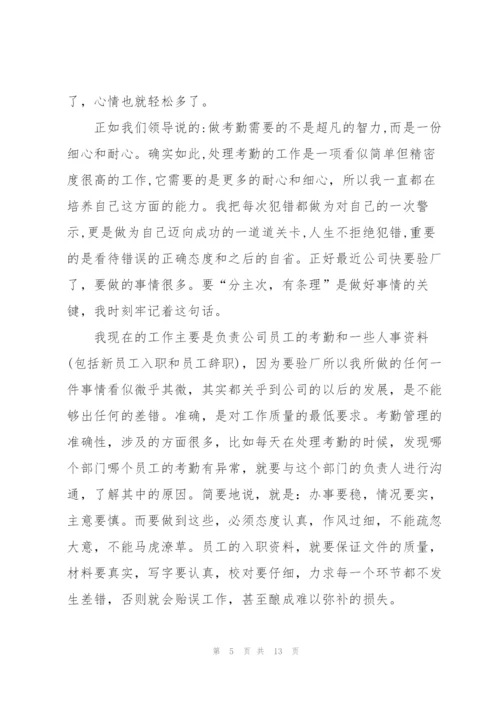 了，心情也就轻松多了。

正如我们领导说的:做考勤需要的不是超凡的智力,而是一份细心和耐心。确实如此,处理考勤的工作是一项看似简单但精密度很高的工作,它需要的是更多的耐心和细心，所以我一直都在培养自己这方面的能力。我把每次犯错都做为对自己的一次警示,更是做为自己迈向成功的一道道关卡,人生不拒绝犯错,重要的是看待错误的正确态度和之后的自省。正好最近公司快要验厂了，要做的事情很多。要“分主次，有条理”是做好事情的关键，我时刻牢记着这句话。

我现在的工作主要是负责公司员工的考勤和一些人事资料(包括新员工入职和员工辞职)，因为要验厂所以我所做的任何一件事情看似微乎其微，其实都关乎到公司的以后的发展，是不能够出任何的差错。准确，是对工作质量的最低要求。考勤管理的准确性，涉及的方面很多，比如每天在处理考勤的时候，发现哪个部门哪个员工的考勤有异常，就要与这个部门的负责人进行沟通，了解其中的原因。简要地说，就是：办事要稳，情况要实，主意要慎。而要做到这些，必须态度认真，作风过细，不能疏忽大意，不能马虎潦草。员工的入职资料，就要保证文件的质量，材料要真实，写字要认真，校对要仔细，力求每一个环节都不发生差错，否则就会贻误工作，甚至酿成难以弥补的损失。

第 5 页 共 13 页